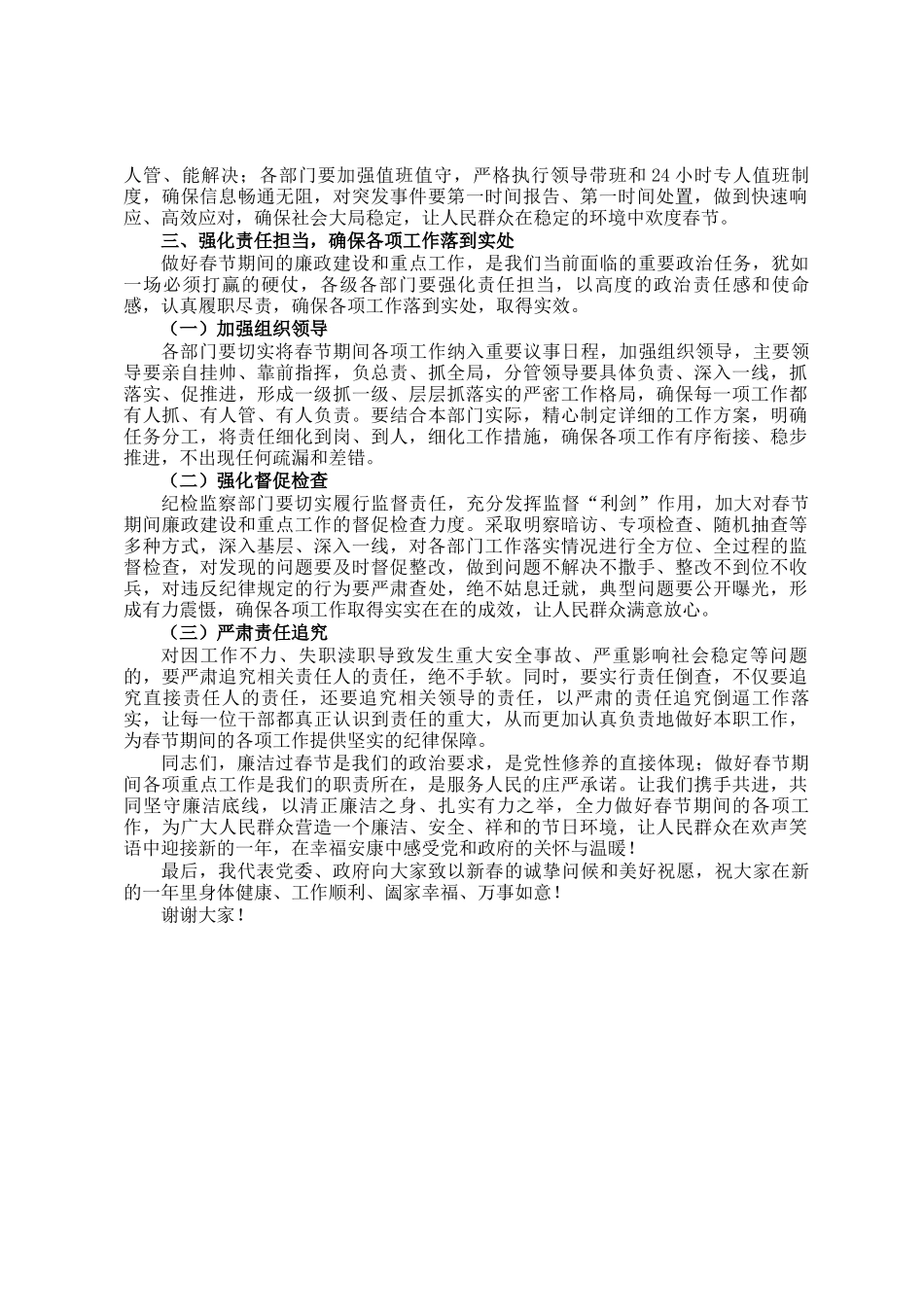 人管、能解决；各部门要加强值班值守，严格执行领导带班和 24 小时专人值班制度，确保信息畅通无阻，对突发事件要第一时间报告、第一时间处置，做到快速响应、高效应对，确保社会大局稳定，让人民群众在稳定的环境中欢度春节。

三、强化责任担当，确保各项工作落到实处

做好春节期间的廉政建设和重点工作，是我们当前面临的重要政治任务，犹如一场必须打赢的硬仗，各级各部门要强化责任担当，以高度的政治责任感和使命感，认真履职尽责，确保各项工作落到实处，取得实效。

（一）加强组织领导

各部门要切实将春节期间各项工作纳入重要议事日程，加强组织领导，主要领导要亲自挂帅、靠前指挥，负总责、抓全局，分管领导要具体负责、深入一线，抓落实、促推进，形成一级抓一级、层层抓落实的严密工作格局，确保每一项工作都有人抓、有人管、有人负责。要结合本部门实际，精心制定详细的工作方案，明确任务分工，将责任细化到岗、到人，细化工作措施，确保各项工作有序衔接、稳步推进，不出现任何疏漏和差错。

（二）强化督促检查

纪检监察部门要切实履行监督责任，充分发挥监督“利剑”作用，加大对春节期间廉政建设和重点工作的督促检查力度。采取明察暗访、专项检查、随机抽查等多种方式，深入基层、深入一线，对各部门工作落实情况进行全方位、全过程的监督检查，对发现的问题要及时督促整改，做到问题不解决不撒手、整改不到位不收兵，对违反纪律规定的行为要严肃查处，绝不姑息迁就，典型问题要公开曝光，形成有力震慑，确保各项工作取得实实在在的成效，让人民群众满意放心。

（三）严肃责任追究

对因工作不力、失职渎职导致发生重大安全事故、严重影响社会稳定等问题的，要严肃追究相关责任人的责任，绝不手软。同时，要实行责任倒查，不仅要追究直接责任人的责任，还要追究相关领导的责任，以严肃的责任追究倒逼工作落实，让每一位干部都真正认识到责任的重大，从而更加认真负责地做好本职工作，为春节期间的各项工作提供坚实的纪律保障。

同志们，廉洁过春节是我们的政治要求，是党性修养的直接体现；做好春节期间各项重点工作是我们的职责所在，是服务人民的庄严承诺。让我们携手共进，共同坚守廉洁底线，以清正廉洁之身、扎实有力之举，全力做好春节期间的各项工作，为广大人民群众营造一个廉洁、安全、祥和的节日环境，让人民群众在欢声笑语中迎接新的一年，在幸福安康中感受党和政府的关怀与温暖！

最后，我代表党委、政府向大家致以新春的诚挚问候和美好祝愿，祝大家在新的一年里身体健康、工作顺利、阖家幸福、万事如意！

谢谢大家！